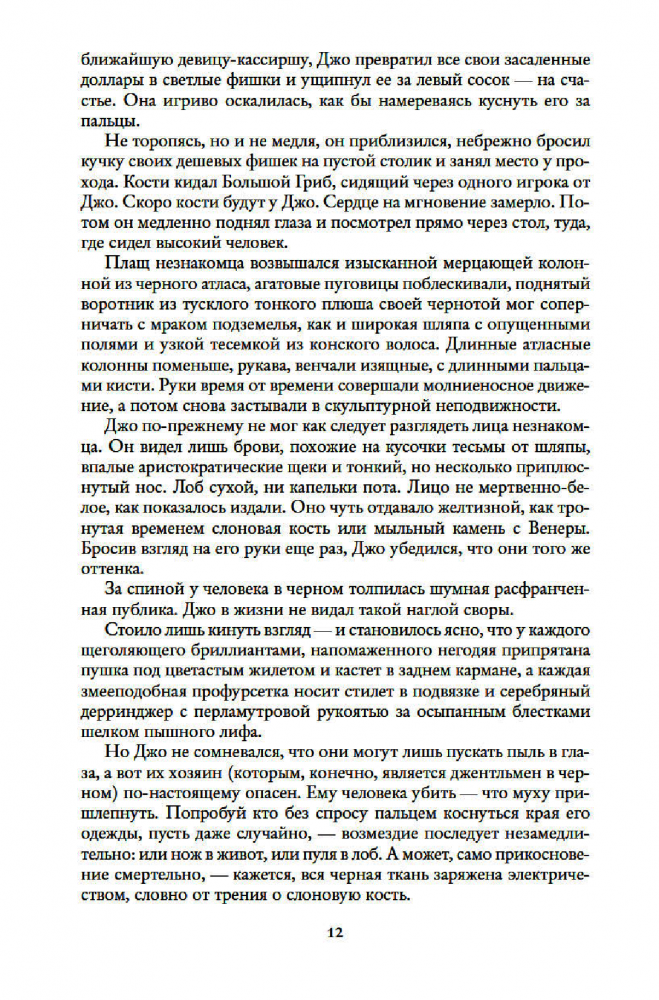 ближайшую девицу-кассиршу, Джо превратил все свои засаленные доллары в светлые фишки и ущипнул ее за левый сосок — на счастье. Она игриво оскалилась, как бы намереваясь куснуть его за пальцы.

Не торопясь, но и не медля, он приблизился, небрежно бросил кучку своих дешевых фишек на пустой столик и занял место у прохода. Кости кидал Большой Гриб, сидящий через одного игрока от Джо. Скоро кости будут у Джо. Сердце на мгновение замерло. Потом он медленно поднял глаза и посмотрел прямо через стол, туда, где сидел высокий человек.

Плащ незнакомца возвышался изысканной мерцающей колонной из черного атласа, агатовые пуговицы поблескивали, поднятый воротник из тусклого тонкого плюша своей чернотой мог соперничать с мраком подземелья, как и широкая шляпа с опущенными полями и узкой тесемкой из конского волоса. Длинные атласные колонны поменьше, рукава, венчали изящные, с длинными пальцами кисти. Руки время от времени совершали молниеносное движение, а потом снова застывали в скульптурной неподвижности.

Джо по-прежнему не мог как следует разглядеть лица незнакомца. Он видел лишь брови, похожие на кусочки тесьмы от шляпы, впалые аристократические щеки и тонкий, но несколько приплюснутый нос. Лоб сухой, ни капельки пота. Лицо не мертвенно-белое, как показалось издали. Оно чуть отдавало желтизной, как тронутая временем слоновая кость или мыльный камень с Венеры. Бросив взгляд на его руки еще раз, Джо убедился, что они того же оттенка.

За спиной у человека в черном толпилась шумная расфранченная публика. Джо в жизни не видал такой наглой своры.

Стоило лишь кинуть взгляд — и становилось ясно, что у каждого щеголяющего бриллиантами, напомаженного негодяя припрятана пушка под цветастым жилетом и кастет в заднем кармане, а каждая змееподобная профурсетка носит стилет в подвязке и серебряный дерринджер с перламутровой рукоятью за осыпанным блестками шелком пышного лифа.

Но Джо не сомневался, что они могут лишь пускать пыль в глаза, а вот их хозяин (которым, конечно, является джентльмен в черном) по-настоящему опасен. Ему человека убить — что муху пришлепнуть. Попробуй кто без спросу пальцем коснуться края его одежды, пусть даже случайно, — возмездие последует незамедлительно: или нож в живот, или пуля в лоб. А может, само прикосновение смертельно, — кажется, вся черная ткань заряжена электричеством, словно от трения о слоновую кость.

12